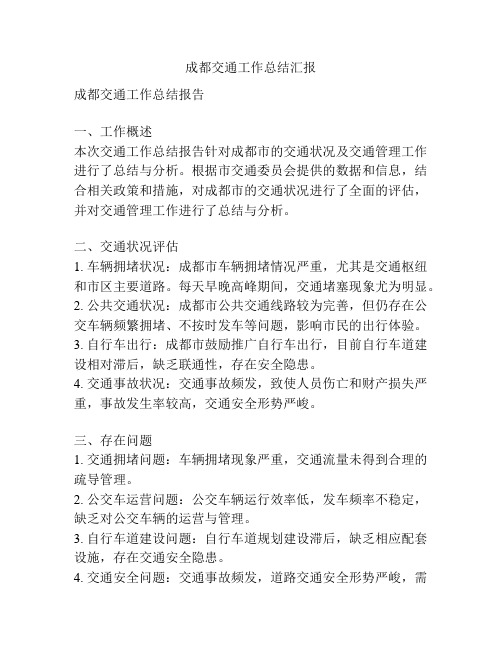 成都交通工作总结汇报

成都交通工作总结报告

一、工作概述
本次交通工作总结报告针对成都市的交通状况及交通管理工作进行了总结与分析。根据市交通委员会提供的数据和信息，结合相关政策和措施，对成都市的交通状况进行了全面的评估，并对交通管理工作进行了总结与分析。

二、交通状况评估
1. 车辆拥堵状况：成都市车辆拥堵情况严重，尤其是交通枢纽和市区主要道路。每天早晚高峰期间，交通堵塞现象尤为明显。
2. 公共交通状况：成都市公共交通线路较为完善，但仍存在公交车辆频繁拥堵、不按时发车等问题，影响市民的出行体验。
3. 自行车出行：成都市鼓励推广自行车出行，目前自行车道建设相对滞后，缺乏联通性，存在安全隐患。
4. 交通事故状况：交通事故频发，致使人员伤亡和财产损失严重，事故发生率较高，交通安全形势严峻。

三、存在问题
1. 交通拥堵问题：车辆拥堵现象严重，交通流量未得到合理的疏导管理。
2. 公交车运营问题：公交车辆运行效率低，发车频率不稳定，缺乏对公交车辆的运营与管理。
3. 自行车道建设问题：自行车道规划建设滞后，缺乏相应配套设施，存在交通安全隐患。
4. 交通安全问题：交通事故频发，道路交通安全形势严峻，需